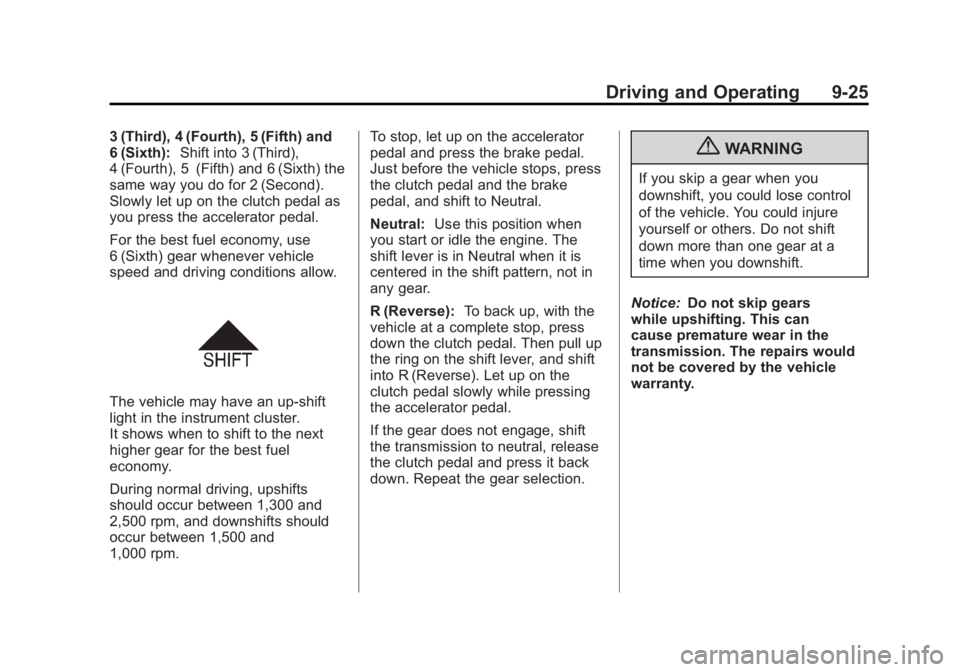 Driving and Operating 9-25

3 (Third), 4 (Fourth), 5 (Fifth) and 6 (Sixth): Shift into 3 (Third), 4 (Fourth), 5 (Fifth) and 6 (Sixth) the same way you do for 2 (Second). Slowly let up on the clutch pedal as you press the accelerator pedal.

For the best fuel economy, use 6 (Sixth) gear whenever vehicle speed and driving conditions allow.

SHIFT

The vehicle may have an up-shift light in the instrument cluster. It shows when to shift to the next higher gear for the best fuel economy.

During normal driving, upshifts should occur between 1,300 and 2,500 rpm, and downshifts should occur between 1,500 and 1,000 rpm.

To stop, let up on the accelerator pedal and press the brake pedal. Just before the vehicle stops, press the clutch pedal and the brake pedal, and shift to Neutral.

Neutral: Use this position when you start or idle the engine. The shift lever is in Neutral when it is centered in the shift pattern, not in any gear.

R (Reverse): To back up, with the vehicle at a complete stop, press down the clutch pedal. Then pull up the ring on the shift lever, and shift into R (Reverse). Let up on the clutch pedal slowly while pressing the accelerator pedal.

If the gear does not engage, shift the transmission to neutral, release the clutch pedal and press it back down. Repeat the gear selection.

WARNING

If you skip a gear when you downshift, you could lose control of the vehicle. You could injure yourself or others. Do not shift down more than one gear at a time when you downshift.

Notice: Do not skip gears while upshifting. This can cause premature wear in the transmission. The repairs would not be covered by the vehicle warranty.

carmanualsonline.info